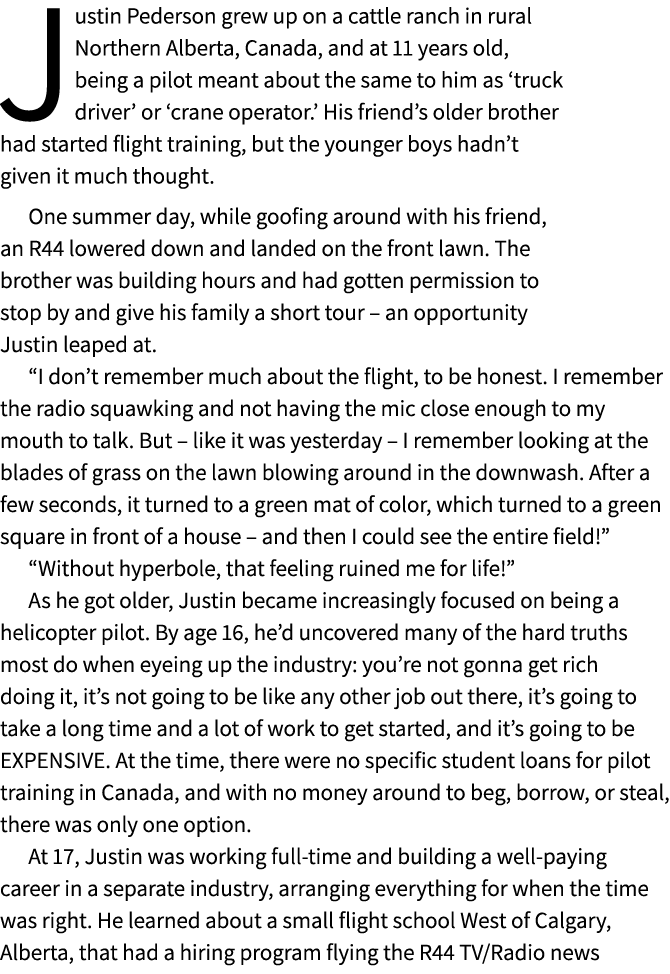 Justin Pederson grew up on a cattle ranch in rural Northern Alberta, Canada, and at 11 years old, being a pilot meant about the same to him as ‘truck driver’ or ‘crane operator.’ His friend’s older brother had started flight training, but the younger boys hadn’t given it much thought.

One summer day, while goofing around with his friend, an R44 lowered down and landed on the front lawn. The brother was building hours and had gotten permission to stop by and give his family a short tour – an opportunity Justin leaped at.

“I don’t remember much about the flight, to be honest. I remember the radio squawking and not having the mic close enough to my mouth to talk. But – like it was yesterday – I remember looking at the blades of grass on the lawn blowing around in the downwash. After a few seconds, it turned to a green mat of color, which turned to a green square in front of a house – and then I could see the entire field!”

“Without hyperbole, that feeling ruined me for life!”

As he got older, Justin became increasingly focused on being a helicopter pilot. By age 16, he’d uncovered many of the hard truths most do when eyeing up the industry: you’re not gonna get rich doing it, it’s not going to be like any other job out there, it’s going to take a long time and a lot of work to get started, and it’s going to be EXPENSIVE. At the time, there were no specific student loans for pilot training in Canada, and with no money around to beg, borrow, or steal, there was only one option.

At 17, Justin was working full-time and building a well-paying career in a separate industry, arranging everything for when the time was right. He learned about a small flight school West of Calgary, Alberta, that had a hiring program flying the R44 TV/Radio news